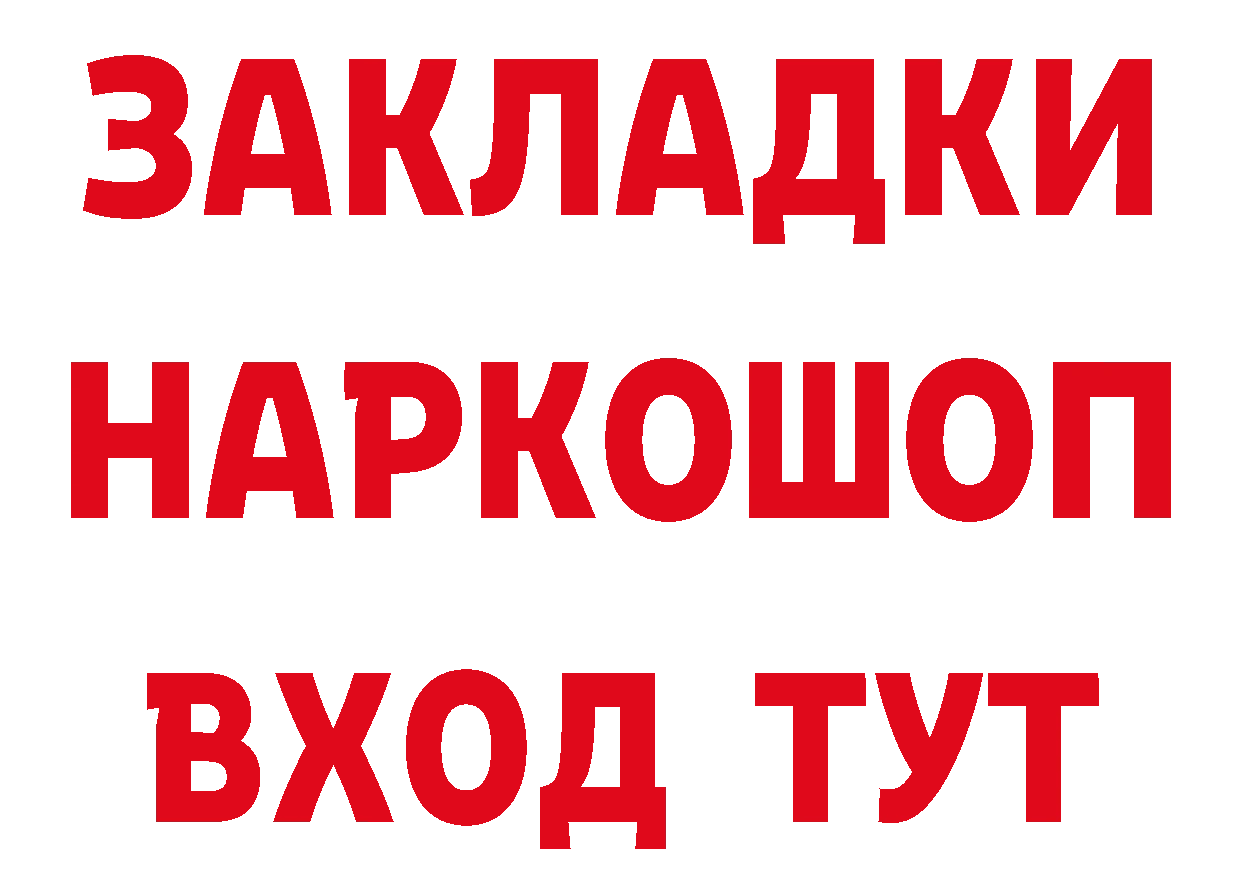 ЗАКЛАДКИ
НАРКОШОП
ВХОД ТУТ